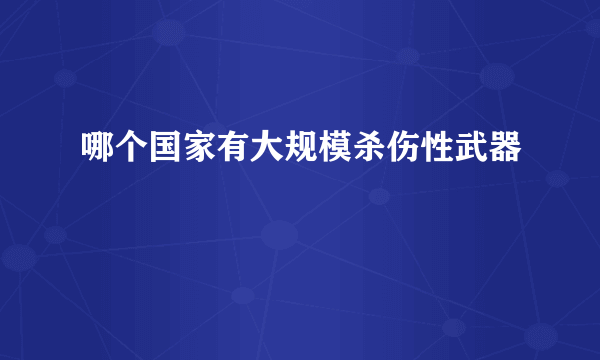 哪个国家有大规模杀伤性武器